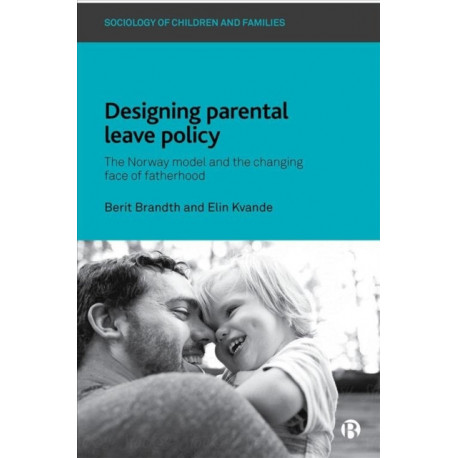 SOCIOLOGY OF CHILDREN AND FAMILIES

Designing parental leave policy

The Norway model and the changing face of fatherhood

Berit Brandth and Elin Kvande

B